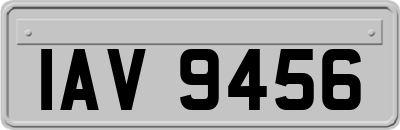 IAV 9456